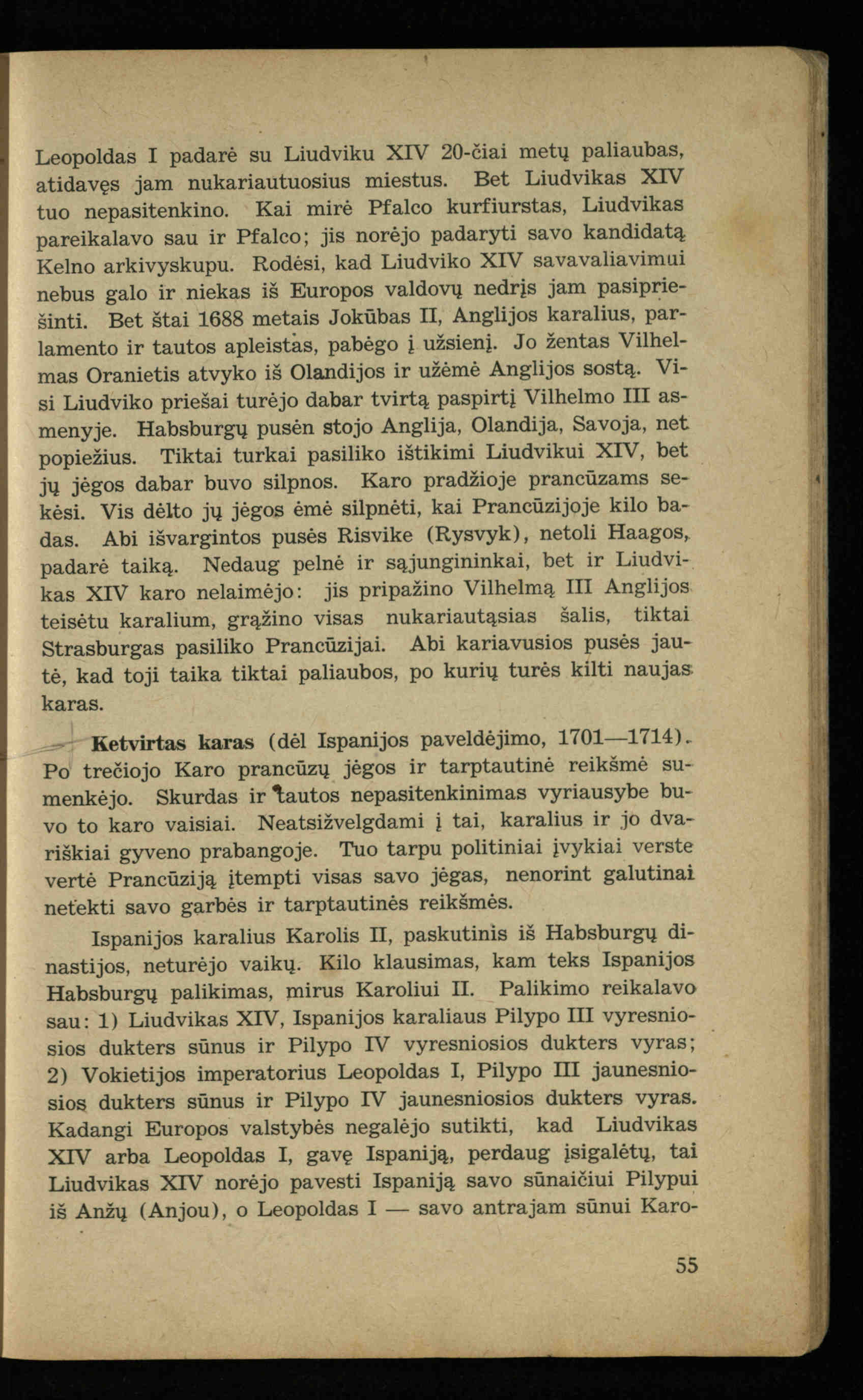 Leopoldas I padarė su Liudviku XIV 20-čiai metų paliaubas, atidavęs jam nukariautuosius miestus. Bet Liudvikas XIV tuo nepasitenkino. Kai mirė Pfalco kurfiurstas, Liudvikas pareikalavo sau ir Pfalco; jis norėjo padaryti savo kandidatą Kelno arkivyskupu. Rodėsi, kad Liudviko XIV savavaliavimui nebus galo ir niekas iš Europos valdovų nedrįs jam pasipriešinti. Bet štai 1688 metais Jokūbas II, Anglijos karalius, parlamento ir tautos apleistas, pabėgo į užsienį. Jo žentas Vilhelmas Oranietis atvyko iš Olandijos ir užėmė Anglijos sostą. Visi Liudviko priešai turėjo dabar tvirtą paspirtį Vilhelmo III asmenyje. Habsburgų pusėn stojo Anglija, Olandija, Savoja, net popiežius. Tiktai turkai pasiliko ištikimi Liudvikui XIV, bet jų jėgos dabar buvo silpnos. Karo pradžioje prancūzams sekėsi. Vis dėlto jų jėgos ėmė silpnėti, kai Prancūzijoje kilo badas. Abi išvargintos pusės Risvike (Rysvyk), netoli Haagos, padarė taiką. Nedaug pelnė ir sąjungininkai, bet ir Liudvikas XIV karo nelaimėjo: jis pripažino Vilhelmą III Anglijos teisėtu karalium, grąžino visas nukariautąsias šalis, tiktai Strasburgas pasiliko Prancūzijai. Abi kariavusios pusės jautė, kad toji taika tiktai paliaubos, po kurių turės kilti naujas karas.

Ketvirtas karas (dėl Ispanijos paveldėjimo, 1701—1714). Po trečiojo Karo prancūzų jėgos ir tarptautinė reikšmė sumenkėjo. Skurdas ir tautos nepasitenkinimas vyriausybe buvo to karo vaisiai. Neatsižvelgdami į tai, karalius ir jo dvariškiai gyveno prabangoje. Tuo tarpu politiniai įvykiai verste vertė Prancūziją įtempti visas savo jėgas, nenorint galutinai netekti savo garbės ir tarptautinės reikšmės.

Ispanijos karalius Karolis II, paskutinis iš Habsburgų dinastijos, neturėjo vaikų. Kilo klausimas, kam teks Ispanijos Habsburgų palikimas, mirus Karoliui II. Palikimo reikalavo sau: 1) Liudvikas XIV, Ispanijos karaliaus Pilypo III vyresniosios dukters sūnus ir Pilypo IV vyresniosios dukters vyras; 2) Vokietijos imperatorius Leopoldas I, Pilypo III jaunesniosios dukters sūnus ir Pilypo IV jaunesniosios dukters vyras. Kadangi Europos valstybės negalėjo sutikti, kad Liudvikas XIV arba Leopoldas I, gavę Ispaniją, perdaug įsigalėtų, tai Liudvikas XIV norėjo pavesti Ispaniją savo sūnaičiui Pilypui iš Anžų (Anjou), o Leopoldas I — savo antrajam sūnui Karo-

55